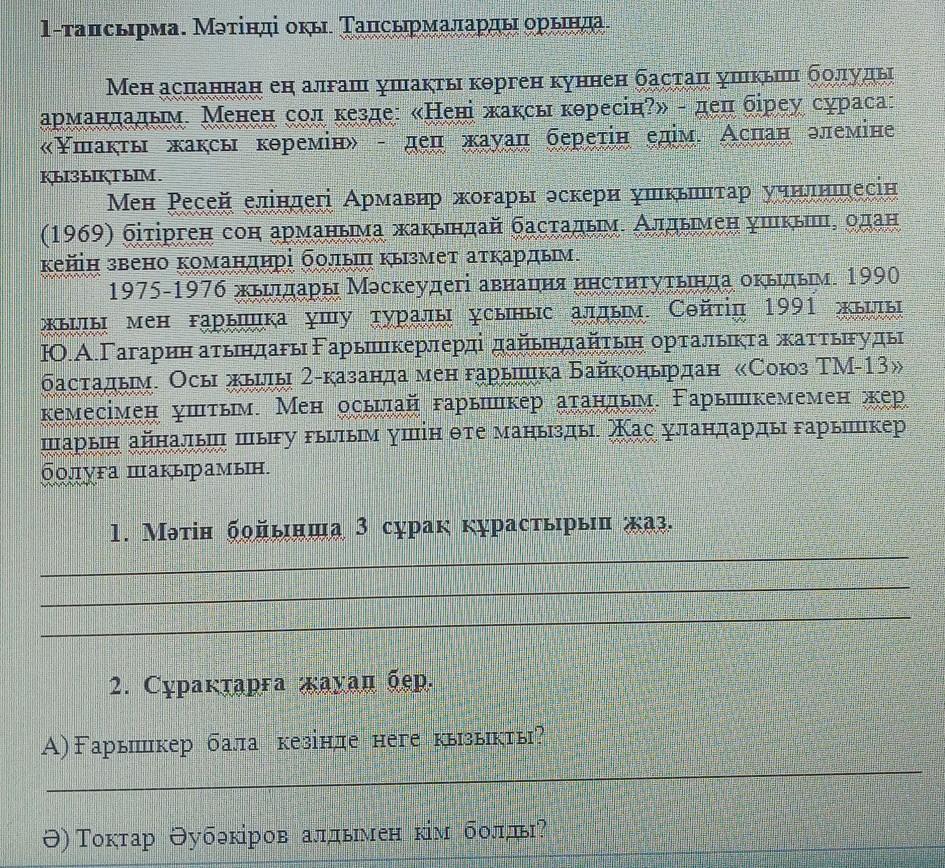 1-тапсырма. Мәтінді оқы. Тапсырмаларды орында.

Мен аспаннан ең алғаш ұшақты көрген күннен бастап ұшқыш болуды армандадым. Менен сол кезде: «Нені жақсы көресің?» - деп біреу сұраса: «Ұшақты жақсы көремін» - деп жауап беретін едім. Аспан әлеміне қызықтым.

Мен Ресей еліндегі Армавир жоғары әскери ұшқыштар училищесін (1969) бітірген соң арманыма жақындай бастадым. Алдымен ұшқыш, одан кейін звено командирі болып қызмет атқардым.

1975-1976 жылдары Мәскеудегі авиация институтында оқыдым. 1990 жылы мен ғарышқа ұшу туралы ұсыныс алдым. Сөйтіп 1991 жылы Ю.А.Гагарин атындағы Ғарышкерлерді дайындайтын орталықта жаттығуды бастадым. Осы жылы 2-қазанда мен ғарышқа Байқоңырдан «Союз ТМ-13» кемесімен ұштым. Мен осылай ғарышкер атандым. Ғарышкемемен жер шарын айналып шығу ғылым үшін өте маңызды. Жас ұландарды ғарышкер болуға шақырамын.

1. Мәтін бойынша 3 сұрақ құрастырып жаз.

____
____
____

2. Сұрақтарға жауап бер.

А) Ғарышкер бала кезінде неге қызықты?
____

Ә) Тоқтар Әубәкіров алдымен кім болды?